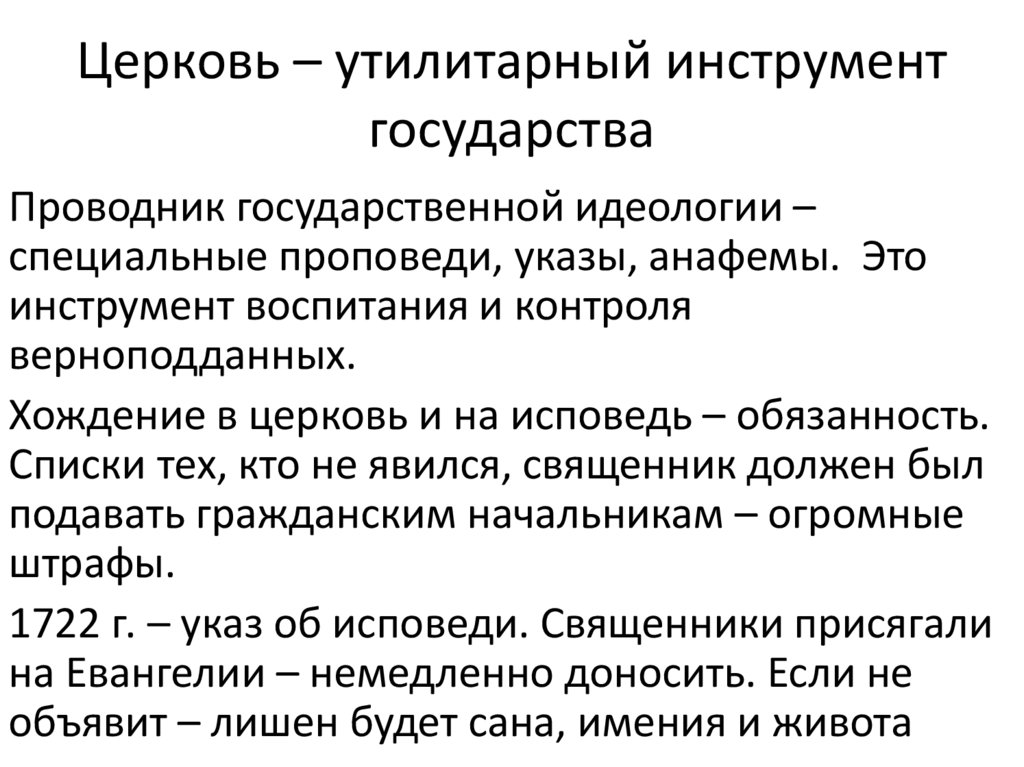 Церковь – утилитарный инструмент государства

Проводник государственной идеологии – специальные проповеди, указы, анафемы. Это инструмент воспитания и контроля верноподданных.

Хождение в церковь и на исповедь – обязанность. Списки тех, кто не явился, священник должен был подавать гражданским начальникам – огромные штрафы.

1722 г. – указ об исповеди. Священники присягали на Евангелии – немедленно доносить. Если не объявит – лишен будет сана, имения и живота